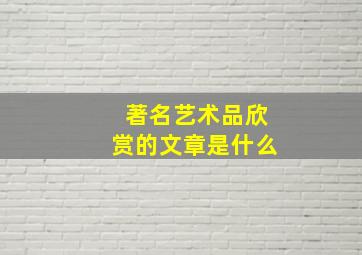 著名艺术品欣赏的文章是什么